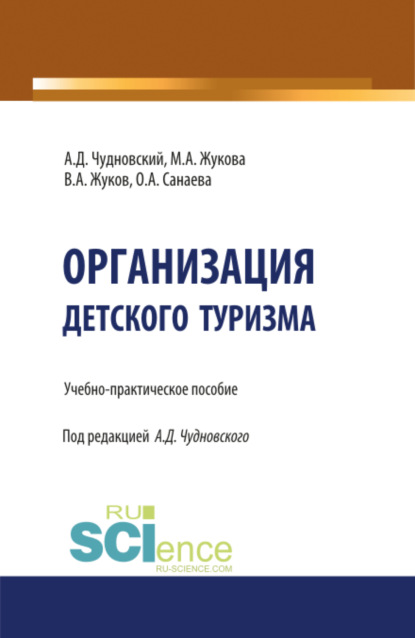 А.Д. Чудновский, М.А. Жукова
В.А. Жуков, О.А. Санаева

ОРГАНИЗАЦИЯ
ДЕТСКОГО ТУРИЗМА

Учебно-практическое пособие

Под редакцией А.Д. Чудновского

RU
SCIence
RU-SCIENCE.COM